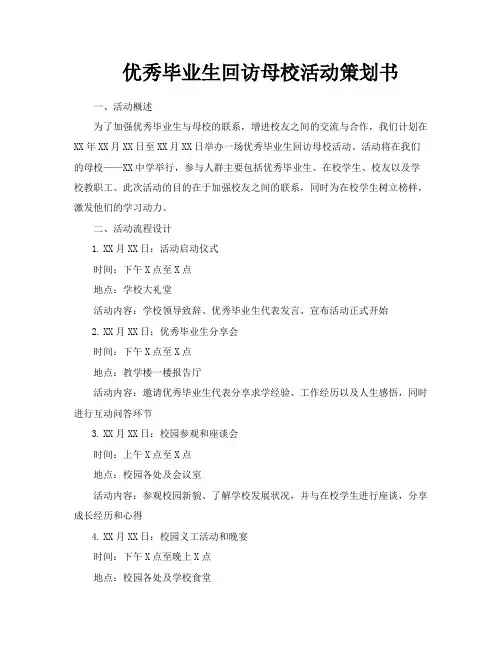 优秀毕业生回访母校活动策划书

一、活动概述

为了加强优秀毕业生与母校的联系，增进校友之间的交流与合作，我们计划在XX年XX月XX日至XX月XX日举办一场优秀毕业生回访母校活动。活动将在我们的母校——XX中学举行，参与人群主要包括优秀毕业生、在校学生、校友以及学校教职工。此次活动的目的在于加强校友之间的联系，同时为在校学生树立榜样，激发他们的学习动力。

二、活动流程设计

1. XX月XX日：活动启动仪式

时间：下午X点至X点

地点：学校大礼堂

活动内容：学校领导致辞、优秀毕业生代表发言、宣布活动正式开始

2. XX月XX日：优秀毕业生分享会

时间：下午X点至X点

地点：教学楼一楼报告厅

活动内容：邀请优秀毕业生代表分享求学经验、工作经历以及人生感悟，同时进行互动问答环节

3. XX月XX日：校园参观和座谈会

时间：上午X点至X点

地点：校园各处及会议室

活动内容：参观校园新貌、了解学校发展状况，并与在校学生进行座谈，分享成长经历和心得

4. XX月XX日：校园义工活动和晚宴

时间：下午X点至晚上X点

地点：校园各处及学校食堂